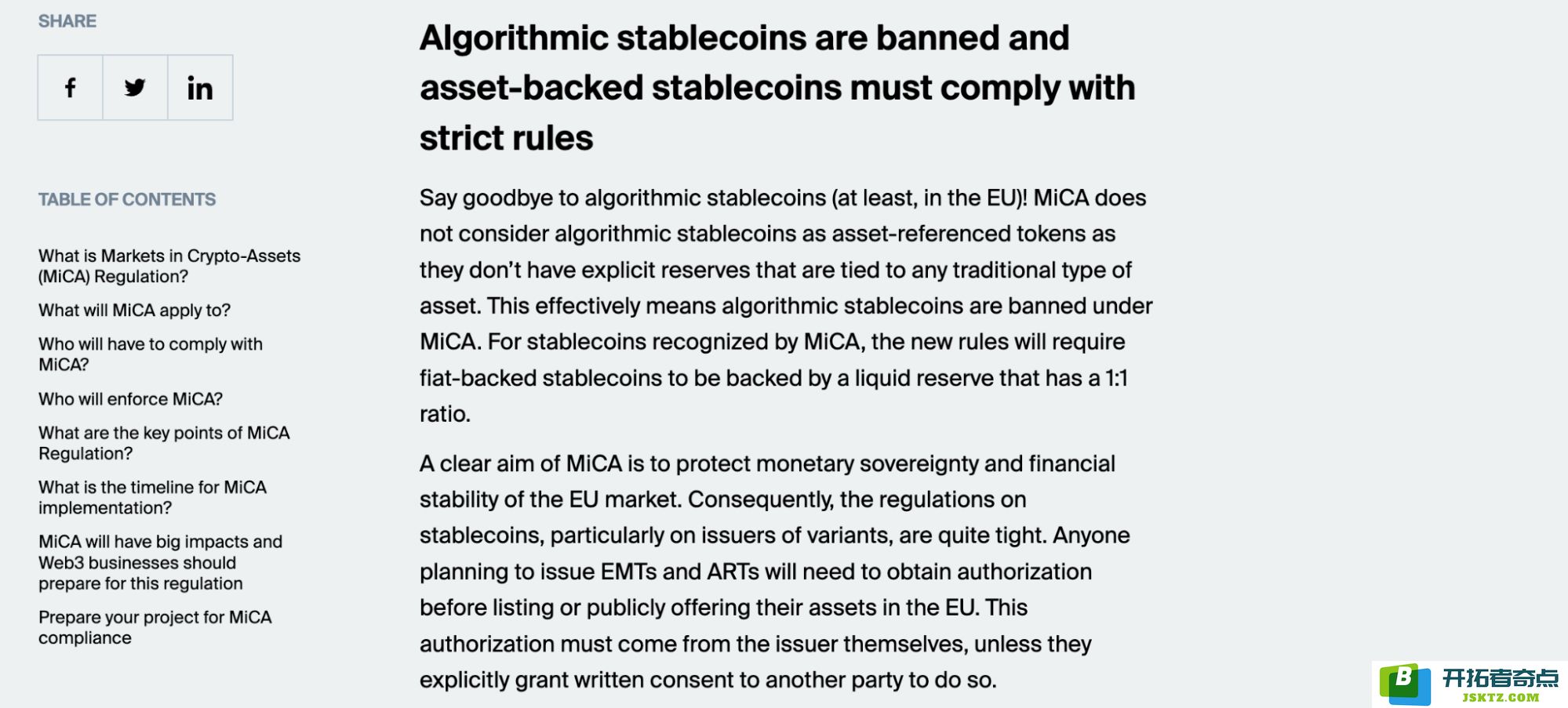 SHARE

f in

TABLE OF CONTENTS

What is Markets in Crypto-Assets (MiCA) Regulation?

What will MiCA apply to?

Who will have to comply with MiCA?

Who will enforce MiCA?

What are the key points of MiCA Regulation?

What is the timeline for MiCA implementation?

MiCA will have big impacts and Web3 businesses should prepare for this regulation

Prepare your project for MiCA compliance

Algorithmic stablecoins are banned and asset-backed stablecoins must comply with strict rules

Say goodbye to algorithmic stablecoins (at least, in the EU)! MiCA does not consider algorithmic stablecoins as asset-referenced tokens as they don't have explicit reserves that are tied to any traditional type of asset. This effectively means algorithmic stablecoins are banned under MiCA. For stablecoins recognized by MiCA, the new rules will require fiat-backed stablecoins to be backed by a liquid reserve that has a 1:1 ratio.

A clear aim of MiCA is to protect monetary sovereignty and financial stability of the EU market. Consequently, the regulations on stablecoins, particularly on issuers of variants, are quite tight. Anyone planning to issue EMTs and ARTs will need to obtain authorization before listing or publicly offering their assets in the EU. This authorization must come from the issuer themselves, unless they explicitly grant written consent to another party to do so.

B 开拓者奇点 JSKTZ.COM